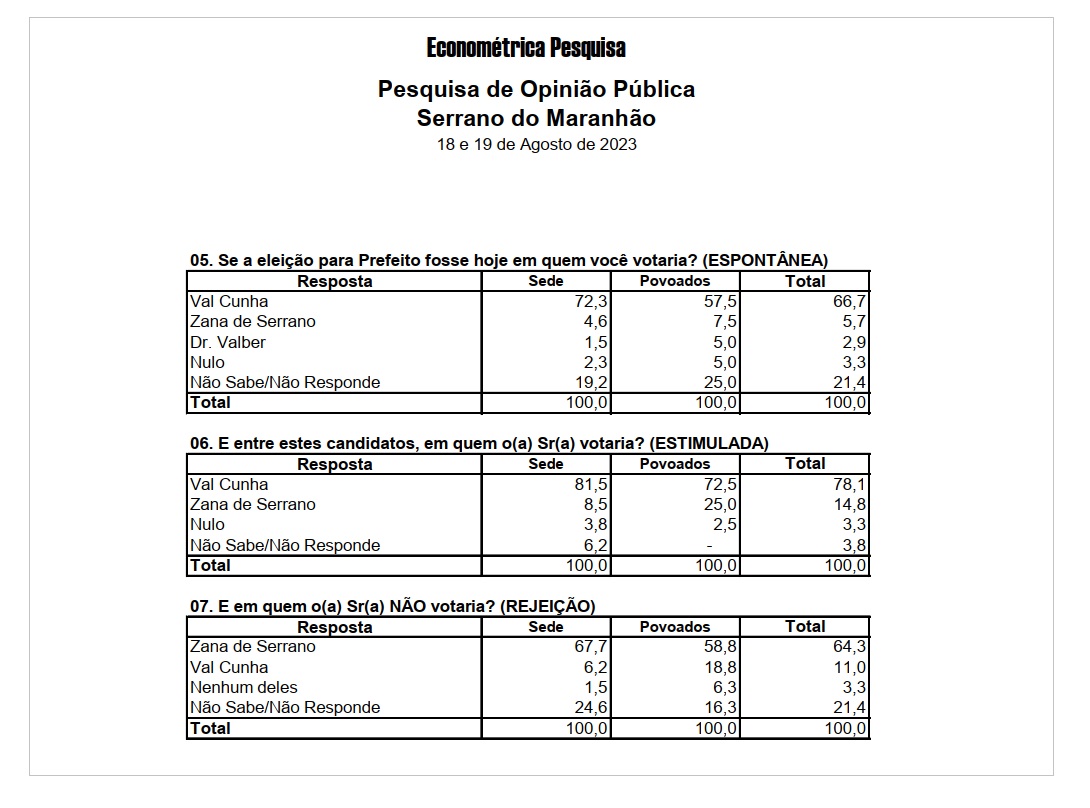 Econométrica Pesquisa

Pesquisa de Opinião Pública
Serrano do Maranhão
18 e 19 de Agosto de 2023

05. Se a eleição para Prefeito fosse hoje em quem você votaria? (ESPONTÂNEA)

| Resposta | Sede | Povoados | Total |
|---|---|---|---|
| Val Cunha | 72,3 | 57,5 | 66,7 |
| Zana de Serrano | 4,6 | 7,5 | 5,7 |
| Dr. Valber | 1,5 | 5,0 | 2,9 |
| Nulo | 2,3 | 5,0 | 3,3 |
| Não Sabe/Não Responde | 19,2 | 25,0 | 21,4 |
| Total | 100,0 | 100,0 | 100,0 |

06. E entre estes candidatos, em quem o(a) Sr(a) votaria? (ESTIMULADA)

| Resposta | Sede | Povoados | Total |
|---|---|---|---|
| Val Cunha | 81,5 | 72,5 | 78,1 |
| Zana de Serrano | 8,5 | 25,0 | 14,8 |
| Nulo | 3,8 | 2,5 | 3,3 |
| Não Sabe/Não Responde | 6,2 | - | 3,8 |
| Total | 100,0 | 100,0 | 100,0 |

07. E em quem o(a) Sr(a) NÃO votaria? (REJEIÇÃO)

| Resposta | Sede | Povoados | Total |
|---|---|---|---|
| Zana de Serrano | 67,7 | 58,8 | 64,3 |
| Val Cunha | 6,2 | 18,8 | 11,0 |
| Nenhum deles | 1,5 | 6,3 | 3,3 |
| Não Sabe/Não Responde | 24,6 | 16,3 | 21,4 |
| Total | 100,0 | 100,0 | 100,0 |